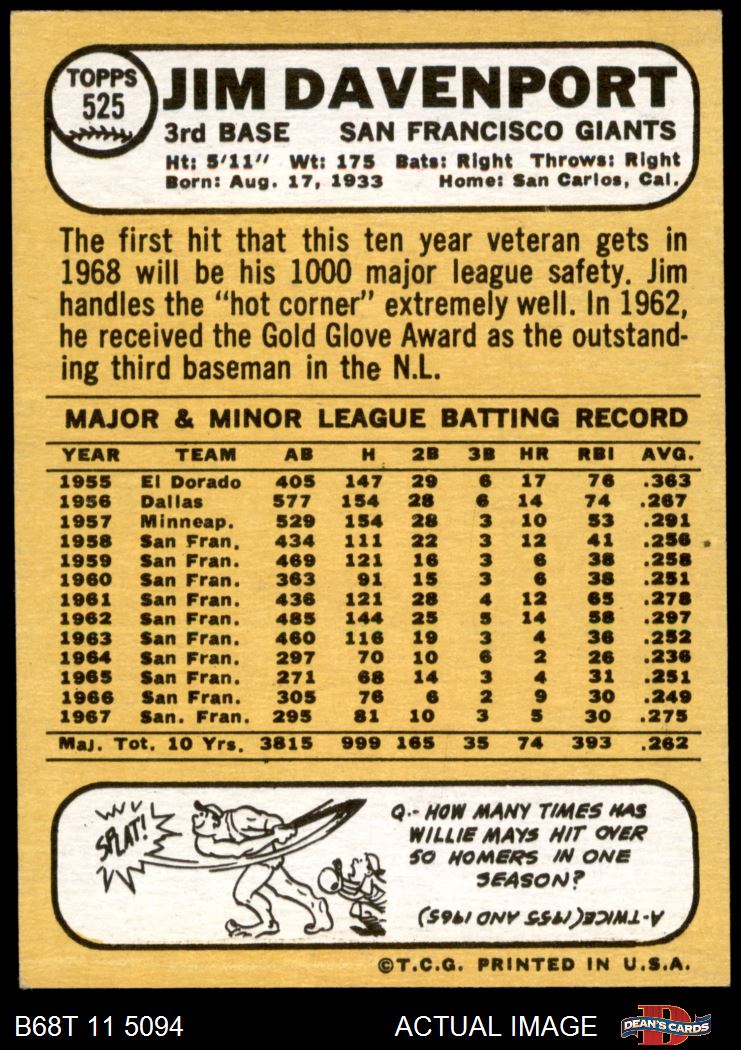 TOPPS 525

JIM DAVENPORT

3rd BASE SAN FRANCISCO GIANTS

Ht: 5'11" Wt: 175 Bats: Right Throws: Right
Born: Aug. 17, 1933 Home: San Carlos, Cal.

The first hit that this ten year veteran gets in 1968 will be his 1000 major league safety. Jim handles the "hot corner" extremely well. In 1962, he received the Gold Glove Award as the outstanding third baseman in the N.L.

MAJOR & MINOR LEAGUE BATTING RECORD

| YEAR | TEAM | AB | H | 2B | 3B | HR | RBI | AVG. |
|---|---|---|---|---|---|---|---|---|
| 1955 | El Dorado | 405 | 147 | 29 | 6 | 17 | 76 | .363 |
| 1956 | Dallas | 577 | 154 | 28 | 6 | 14 | 74 | .267 |
| 1957 | Minneap. | 529 | 154 | 28 | 3 | 10 | 53 | .291 |
| 1958 | San Fran. | 434 | 111 | 22 | 3 | 12 | 41 | .256 |
| 1959 | San Fran. | 469 | 121 | 16 | 3 | 6 | 38 | .258 |
| 1960 | San Fran. | 363 | 91 | 15 | 3 | 6 | 38 | .251 |
| 1961 | San Fran. | 436 | 121 | 28 | 4 | 12 | 65 | .278 |
| 1962 | San Fran. | 485 | 144 | 25 | 5 | 14 | 58 | .297 |
| 1963 | San Fran. | 460 | 116 | 19 | 3 | 4 | 36 | .252 |
| 1964 | San Fran. | 297 | 70 | 10 | 6 | 2 | 26 | .236 |
| 1965 | San Fran. | 271 | 68 | 14 | 3 | 4 | 31 | .251 |
| 1966 | San Fran. | 305 | 76 | 6 | 2 | 9 | 30 | .249 |
| 1967 | San. Fran. | 295 | 81 | 10 | 3 | 5 | 30 | .275 |
| Maj. Tot. 10 Yrs. | | 3815 | 999 | 165 | 35 | 74 | 393 | .262 |

SPLAT!

Q.- HOW MANY TIMES HAS WILLIE MAYS HIT OVER 50 HOMERS IN ONE SEASON?

A-TWICE (1955 AND 1965)

©T.C.G. PRINTED IN U.S.A.

B68T 11 5094

ACTUAL IMAGE

DEAN'S CARDS